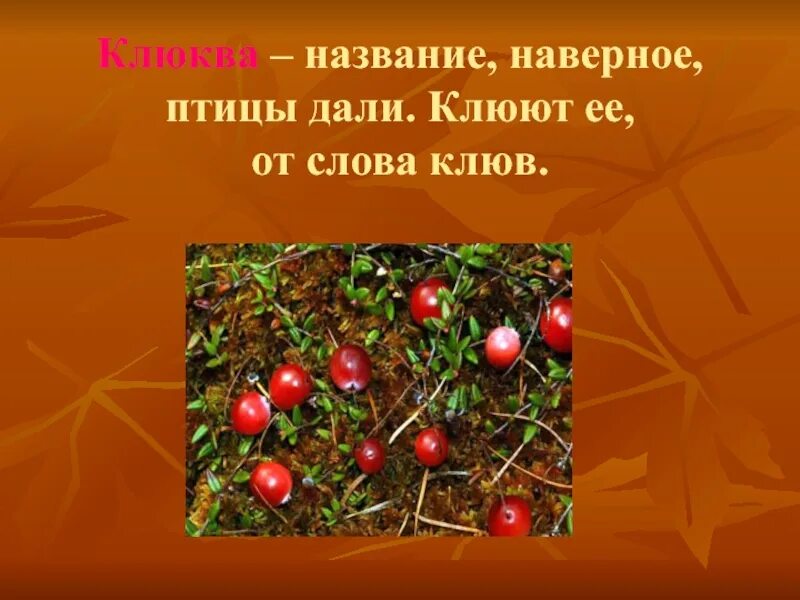 Клюква – название, наверное, птицы дали. Клюют ее, от слова клюв.